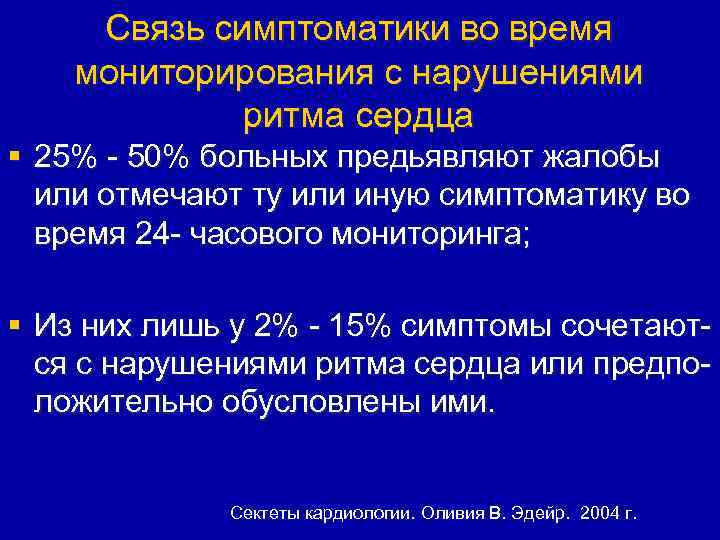 Связь симптоматики во время мониторирования с нарушениями ритма сердца

▪ 25% - 50% больных предьявляют жалобы или отмечают ту или иную симптоматику во время 24- часового мониторинга;

▪ Из них лишь у 2% - 15% симптомы сочетаются с нарушениями ритма сердца или предположительно обусловлены ими.

Сектеты кардиологии. Оливия В. Эдейр. 2004 г.